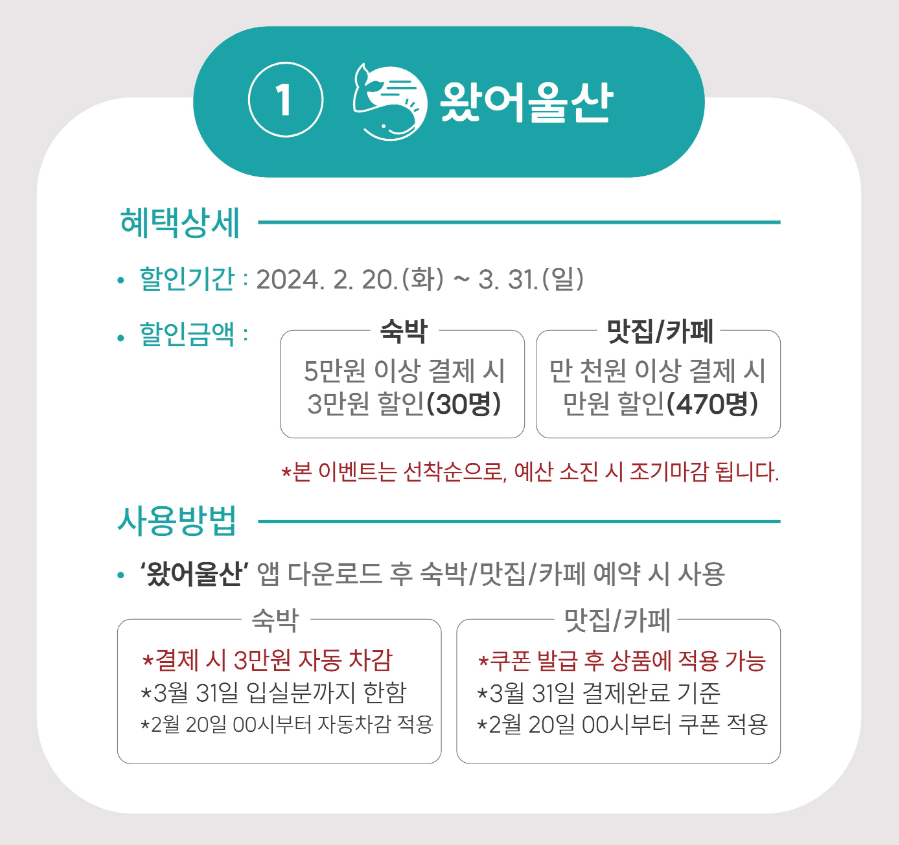 1 왔어울산

혜택상세

• 할인기간 : 2024. 2. 20.(화) ~ 3. 31.(일)

• 할인금액 :

숙박
5만원 이상 결제 시
3만원 할인(30명)

맛집/카페
만 천원 이상 결제 시
만원 할인(470명)

*본 이벤트는 선착순으로, 예산 소진 시 조기마감 됩니다.

사용방법

• '왔어울산' 앱 다운로드 후 숙박/맛집/카페 예약 시 사용

숙박
*결제 시 3만원 자동 차감
*3월 31일 입실분까지 한함
*2월 20일 00시부터 자동차감 적용

맛집/카페
*쿠폰 발급 후 상품에 적용 가능
*3월 31일 결제완료 기준
*2월 20일 00시부터 쿠폰 적용